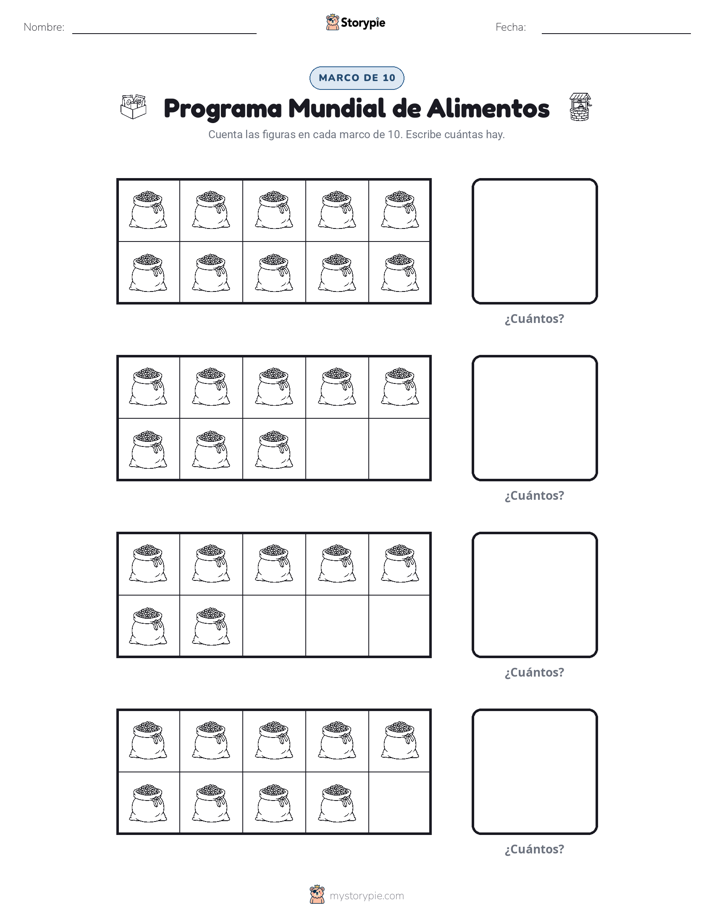 Nombre: ____ Storypie Fecha: ____

MARCO DE 10

Programa Mundial de Alimentos

Cuenta las figuras en cada marco de 10. Escribe cuántas hay.

¿Cuántos?

¿Cuántos?

¿Cuántos?

¿Cuántos?

mystorypie.com